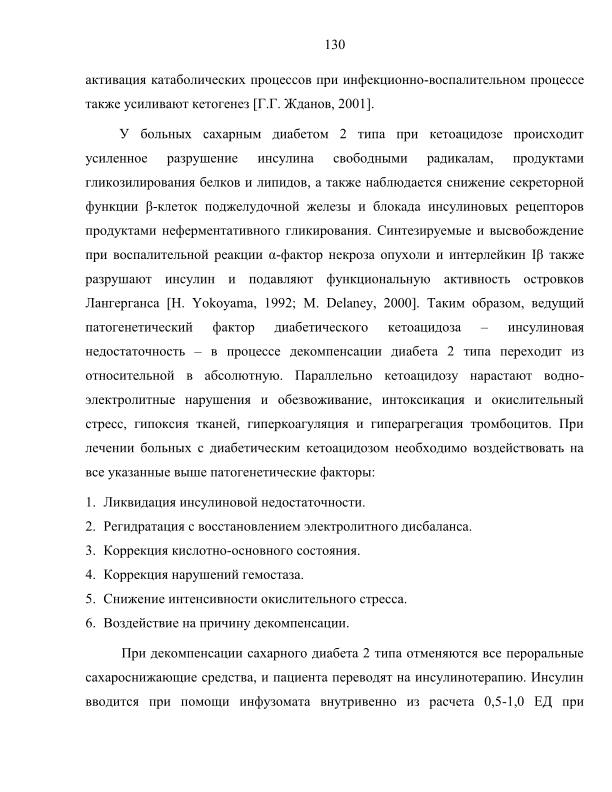 130

активация катаболических процессов при инфекционно-воспалительном процессе также усиливают кетогенез [Г.Г. Жданов, 2001].

У больных сахарным диабетом 2 типа при кетоацидозе происходит усиленное разрушение инсулина свободными радикалам, продуктами гликозилирования белков и липидов, а также наблюдается снижение секреторной функции β-клеток поджелудочной железы и блокада инсулиновых рецепторов продуктами неферментативного гликирования. Синтезируемые и высвобождение при воспалительной реакции α-фактор некроза опухоли и интерлейкин Iβ также разрушают инсулин и подавляют функциональную активность островков Лангерганса [H. Yokoyama, 1992; M. Delaney, 2000]. Таким образом, ведущий патогенетический фактор диабетического кетоацидоза – инсулиновая недостаточность – в процессе декомпенсации диабета 2 типа переходит из относительной в абсолютную. Параллельно кетоацидозу нарастают водно-электролитные нарушения и обезвоживание, интоксикация и окислительный стресс, гипоксия тканей, гиперкоагуляция и гиперагрегация тромбоцитов. При лечении больных с диабетическим кетоацидозом необходимо воздействовать на все указанные выше патогенетические факторы:

1. Ликвидация инсулиновой недостаточности.
2. Регидратация с восстановлением электролитного дисбаланса.
3. Коррекция кислотно-основного состояния.
4. Коррекция нарушений гемостаза.
5. Снижение интенсивности окислительного стресса.
6. Воздействие на причину декомпенсации.

При декомпенсации сахарного диабета 2 типа отменяются все пероральные сахароснижающие средства, и пациента переводят на инсулинотерапию. Инсулин вводится при помощи инфузомата внутривенно из расчета 0,5-1,0 ЕД при